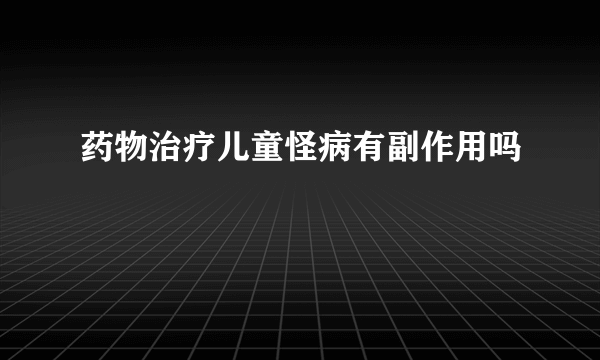 药物治疗儿童怪病有副作用吗